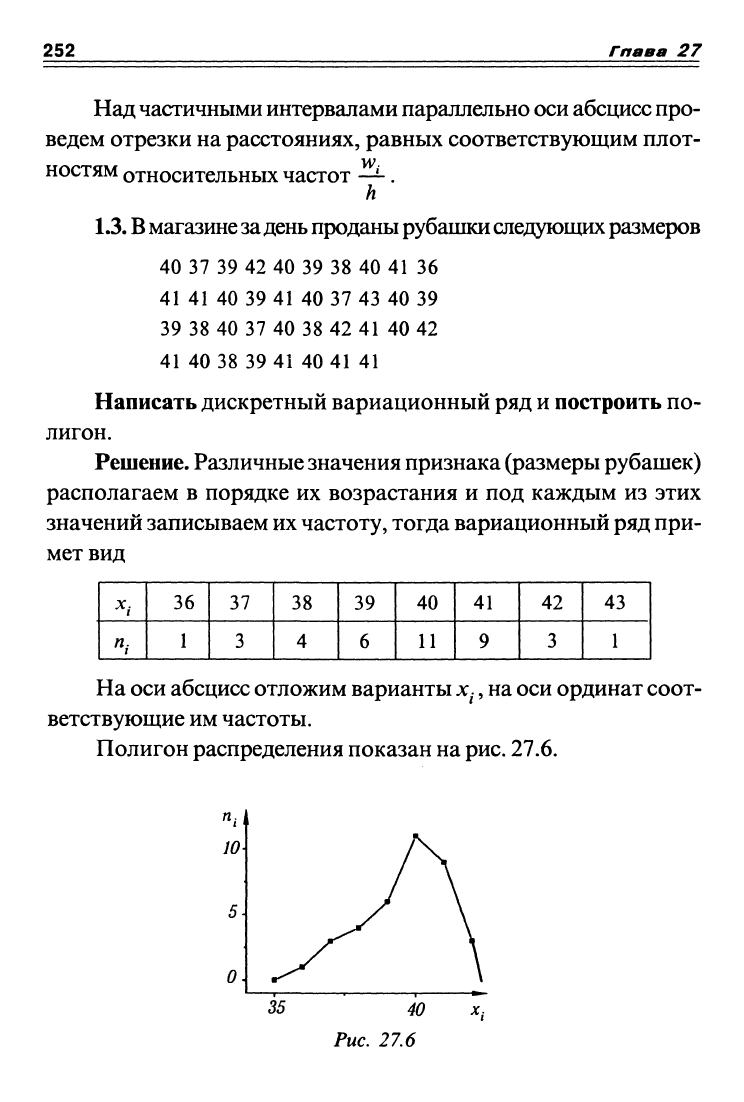 252 Глава 27

Над частичными интервалами параллельно оси абсцисс проведем отрезки на расстояниях, равных соответствующим плотностям относительных частот $\frac{w_i}{h}$.

1.3. В магазине за день проданы рубашки следующих размеров

40 37 39 42 40 39 38 40 41 36
41 41 40 39 41 40 37 43 40 39
39 38 40 37 40 38 42 41 40 42
41 40 38 39 41 40 41 41

Написать дискретный вариационный ряд и построить полигон.

Решение. Различные значения признака (размеры рубашек) располагаем в порядке их возрастания и под каждым из этих значений записываем их частоту, тогда вариационный ряд примет вид

| $x_i$ | 36 | 37 | 38 | 39 | 40 | 41 | 42 | 43 |
|---|---|---|---|---|---|---|---|---|
| $n_i$ | 1 | 3 | 4 | 6 | 11 | 9 | 3 | 1 |

На оси абсцисс отложим варианты $x_i$, на оси ординат соответствующие им частоты.

Полигон распределения показан на рис. 27.6.

$n_i$
10
5
0
35
40
$x_i$
Рис. 27.6